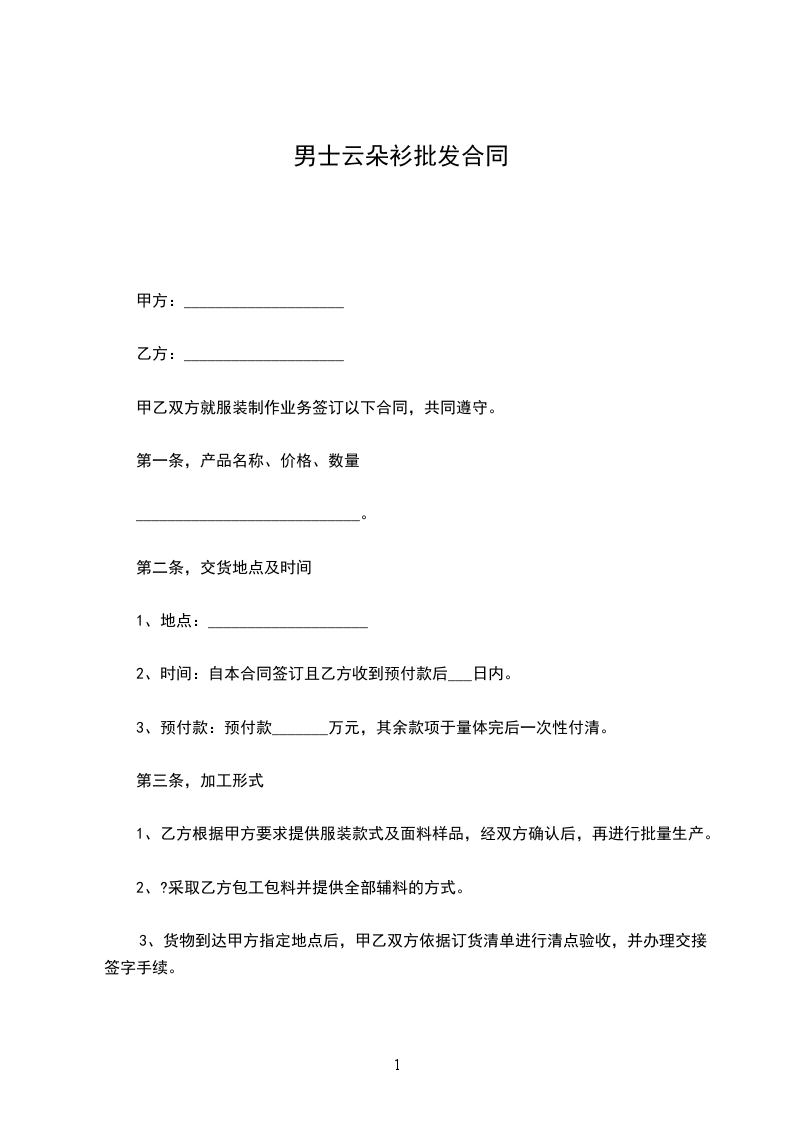 男士云朵衫批发合同

甲方：____________________

乙方：____________________

甲乙双方就服装制作业务签订以下合同，共同遵守。

第一条，产品名称、价格、数量

____________________________。

第二条，交货地点及时间

1、地点：____________________

2、时间：自本合同签订且乙方收到预付款后___日内。

3、预付款：预付款_______万元，其余款项于量体完后一次性付清。

第三条，加工形式

1、乙方根据甲方要求提供服装款式及面料样品，经双方确认后，再进行批量生产。

2、?采取乙方包工包料并提供全部辅料的方式。

3、货物到达甲方指定地点后，甲乙双方依据订货清单进行清点验收，并办理交接签字手续。

1